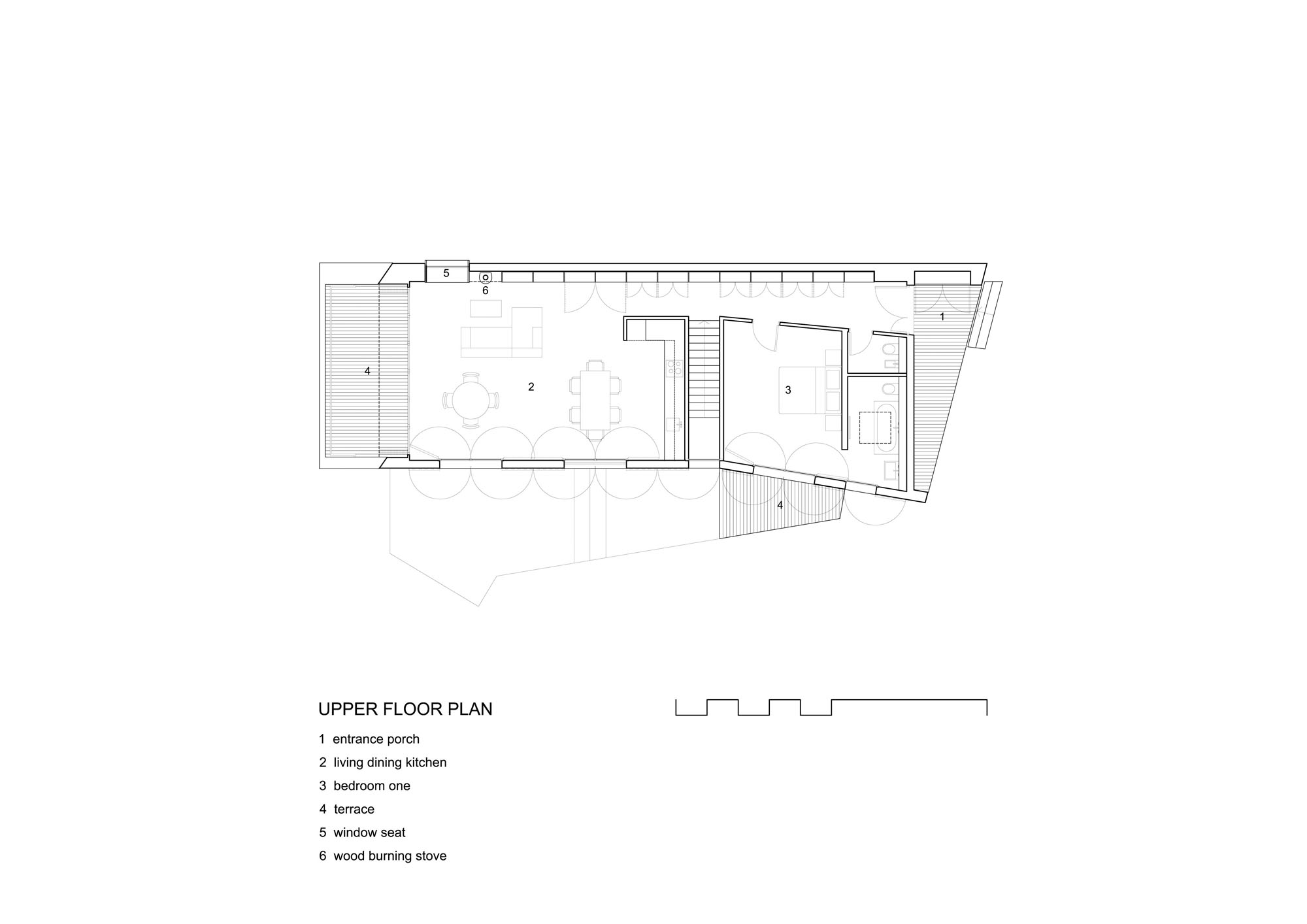 5

6

1

4

2

3

4

UPPER FLOOR PLAN

1 entrance porch

2 living dining kitchen

3 bedroom one

4 terrace

5 window seat

6 wood burning stove